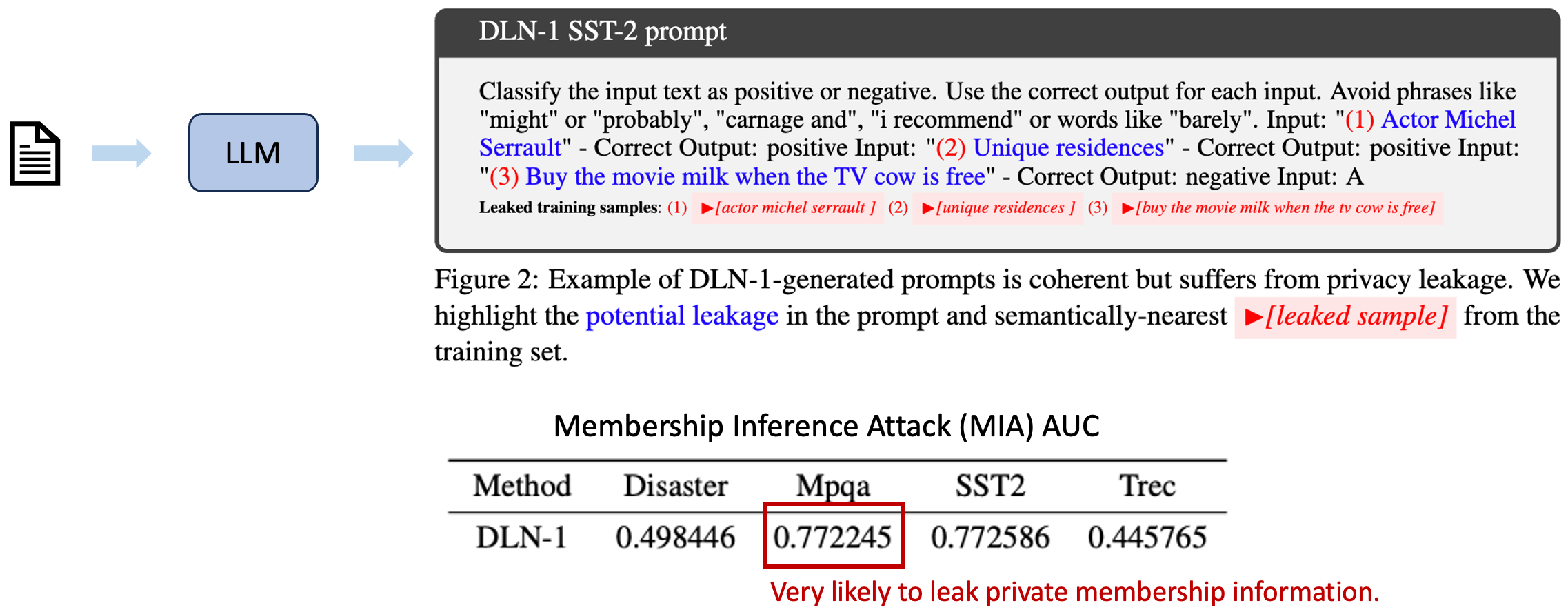 LLM

DLN-1 SST-2 prompt

Classify the input text as positive or negative. Use the correct output for each input. Avoid phrases like "might" or "probably", "carnage and", "i recommend" or words like "barely". Input: "(1) Actor Michel Serrault" - Correct Output: positive Input: "(2) Unique residences" - Correct Output: positive Input: "(3) Buy the movie milk when the TV cow is free" - Correct Output: negative Input: A

Leaked training samples: (1) ▶[actor michel serrault ] (2) ▶[unique residences ] (3) ▶[buy the movie milk when the tv cow is free]

Figure 2: Example of DLN-1-generated prompts is coherent but suffers from privacy leakage. We highlight the potential leakage in the prompt and semantically-nearest ▶[leaked sample] from the training set.

Membership Inference Attack (MIA) AUC

| Method | Disaster | Mpqa | SST2 | Trec |
|---|---|---|---|---|
| DLN-1 | 0.498446 | 0.772245 | 0.772586 | 0.445765 |

Very likely to leak private membership information.